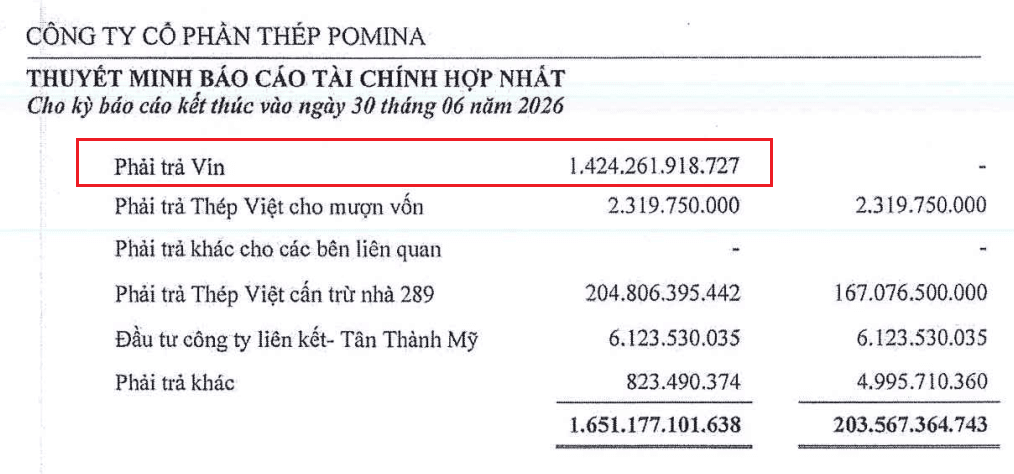 CÔNG TY CỔ PHẦN THÉP POMINA

THUYẾT MINH BÁO CÁO TÀI CHÍNH HỢP NHẤT
Cho kỳ báo cáo kết thúc vào ngày 30 tháng 06 năm 2026

| | | |
|---|---|---|
| Phải trả Vin | 1.424.261.918.727 | - |
| Phải trả Thép Việt cho mượn vốn | 2.319.750.000 | 2.319.750.000 |
| Phải trả khác cho các bên liên quan | - | - |
| Phải trả Thép Việt cấn trừ nhà 289 | 204.806.395.442 | 167.076.500.000 |
| Đầu tư công ty liên kết- Tân Thành Mỹ | 6.123.530.035 | 6.123.530.035 |
| Phải trả khác | 823.490.374 | 4.995.710.360 |
| | 1.651.177.101.638 | 203.567.364.743 |